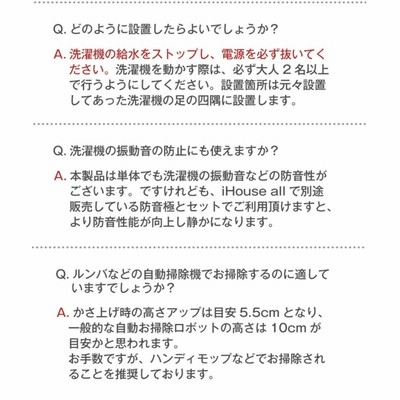 Q. どのように設置したらよいでしょうか？

A. 洗濯機の給水をストップし、電源を必ず抜いてください。洗濯機を動かす際は、必ず大人 2 名以上で行うようにしてください。設置箇所は元々設置してあった洗濯機の足の四隅に設置します。

Q. 洗濯機の振動音の防止にも使えますか？

A. 本製品は単体でも洗濯機の振動音などの防音性がございます。ですけれども、iHouse all で別途販売している防音極とセットでご利用頂けますと、より防音性能が向上し静かになります。

Q. ルンバなどの自動掃除機でお掃除するのに適していますでしょうか？

A. かさ上げ時の高さアップは目安 5.5cm となり、一般的な自動お掃除ロボットの高さは 10cm が目安かと思われます。
お手数ですが、ハンディモップなどでお掃除されることを推奨しております。